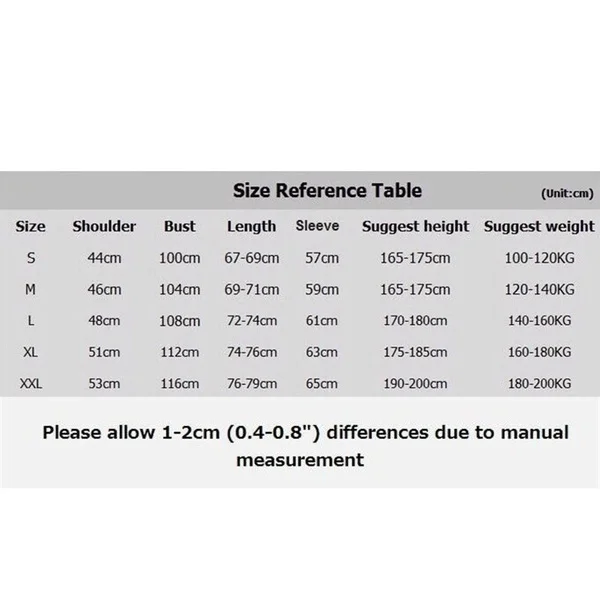 Size Reference Table (Unit:cm)

| Size | Shoulder | Bust | Length | Sleeve | Suggest height | Suggest weight |
|---|---|---|---|---|---|---|
| S | 44cm | 100cm | 67-69cm | 57cm | 165-175cm | 100-120KG |
| M | 46cm | 104cm | 69-71cm | 59cm | 165-175cm | 120-140KG |
| L | 48cm | 108cm | 72-74cm | 61cm | 170-180cm | 140-160KG |
| XL | 51cm | 112cm | 74-76cm | 63cm | 175-185cm | 160-180KG |
| XXL | 53cm | 116cm | 76-79cm | 65cm | 190-200cm | 180-200KG |

Please allow 1-2cm (0.4-0.8") differences due to manual measurement